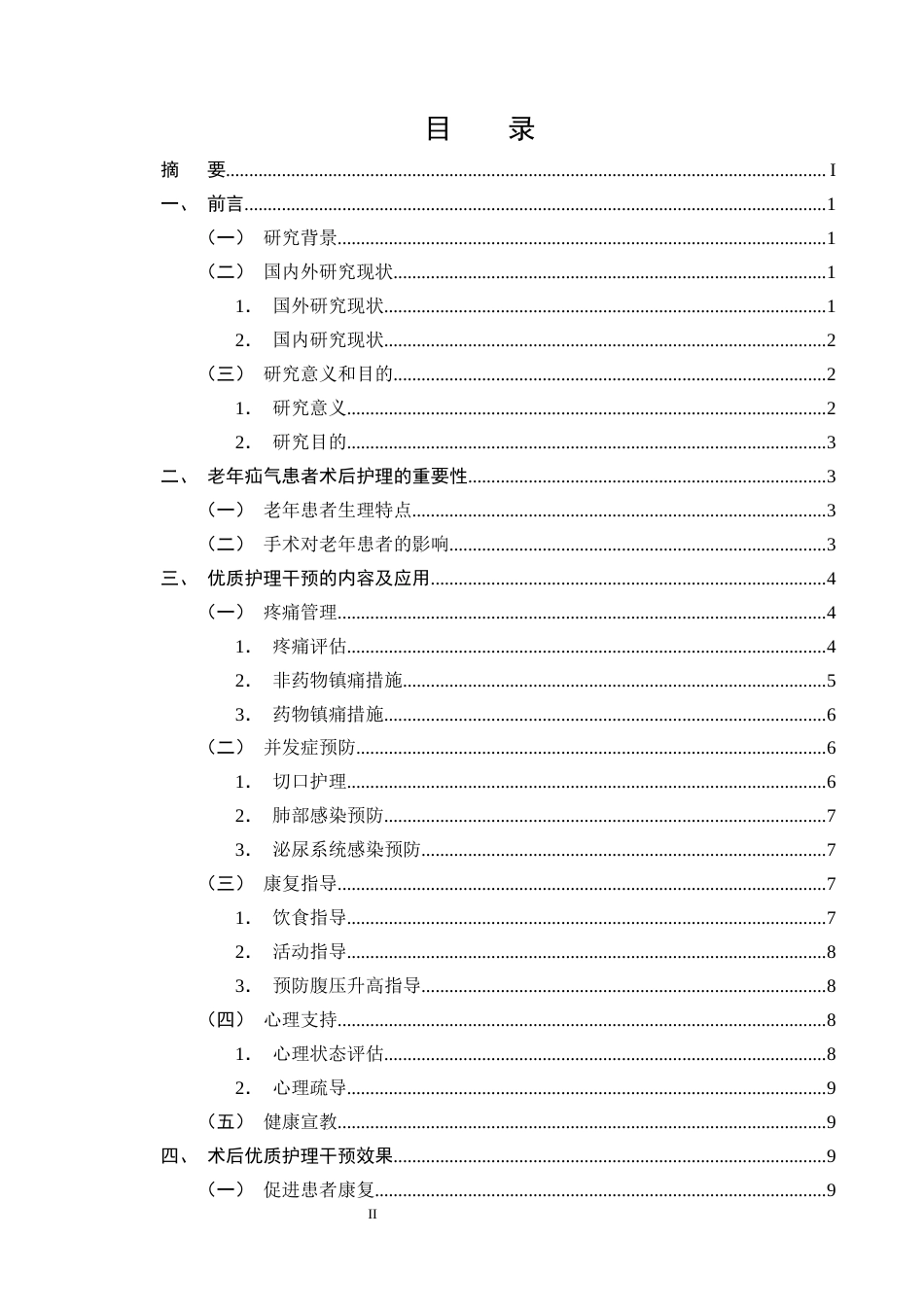 目 录

摘 要 I

一、 前言 1

（一） 研究背景 1

（二） 国内外研究现状 1

1. 国外研究现状 1

2. 国内研究现状 2

（三） 研究意义和目的 2

1. 研究意义 2

2. 研究目的 3

二、 老年疝气患者术后护理的重要性 3

（一） 老年患者生理特点 3

（二） 手术对老年患者的影响 3

三、 优质护理干预的内容及应用 4

（一） 疼痛管理 4

1. 疼痛评估 4

2. 非药物镇痛措施 5

3. 药物镇痛措施 6

（二） 并发症预防 6

1. 切口护理 6

2. 肺部感染预防 7

3. 泌尿系统感染预防 7

（三） 康复指导 7

1. 饮食指导 7

2. 活动指导 8

3. 预防腹压升高指导 8

（四） 心理支持 8

1. 心理状态评估 8

2. 心理疏导 9

（五） 健康宣教 9

四、 术后优质护理干预效果 9

（一） 促进患者康复 9

II